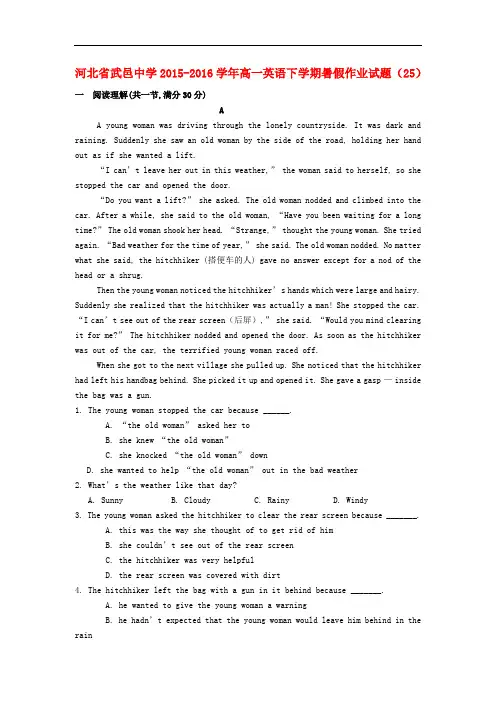 河北省武邑中学2015-2016学年高一英语下学期暑假作业试题（25）

一 阅读理解(共一节,满分30分)

A

A young woman was driving through the lonely countryside. It was dark and raining. Suddenly she saw an old woman by the side of the road, holding her hand out as if she wanted a lift.

"I can't leave her out in this weather," the woman said to herself, so she stopped the car and opened the door.

"Do you want a lift?" she asked. The old woman nodded and climbed into the car. After a while, she said to the old woman, "Have you been waiting for a long time?" The old woman shook her head. "Strange," thought the young woman. She tried again. "Bad weather for the time of year," she said. The old woman nodded. No matter what she said, the hitchhiker (搭便车的人) gave no answer except for a nod of the head or a shrug.

Then the young woman noticed the hitchhiker's hands which were large and hairy. Suddenly she realized that the hitchhiker was actually a man! She stopped the car. "I can't see out of the rear screen (后屏)," she said. "Would you mind clearing it for me?" The hitchhiker nodded and opened the door. As soon as the hitchhiker was out of the car, the terrified young woman raced off.

When she got to the next village she pulled up. She noticed that the hitchhiker had left his handbag behind. She picked it up and opened it. She gave a gasp — inside the bag was a gun.

1. The young woman stopped the car because ____.
A. "the old woman" asked her to
B. she knew "the old woman"
C. she knocked "the old woman" down
D. she wanted to help "the old woman" out in the bad weather

2. What's the weather like that day?
A. Sunny B. Cloudy C. Rainy D. Windy

3. The young woman asked the hitchhiker to clear the rear screen because ____.
A. this was the way she thought of to get rid of him
B. she couldn't see out of the rear screen
C. the hitchhiker was very helpful
D. the rear screen was covered with dirt

4. The hitchhiker left the bag with a gun in it behind because ____.
A. he wanted to give the young woman a warning
B. he hadn't expected that the young woman would leave him behind in the rain